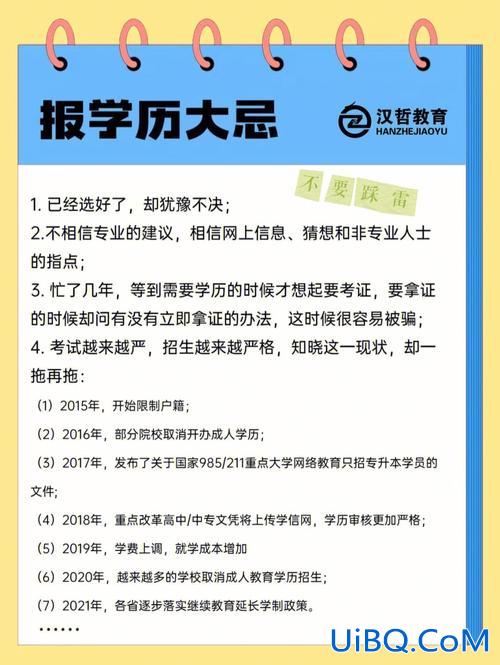 报学历大忌

汉哲教育
HANZHEJIAOYU

不要踩雷

1. 已经选好了，却犹豫不决；
2.不相信专业的建议，相信网上信息、猜想和非专业人士的指点；
3. 忙了几年，等到需要学历的时候才想起要考证，要拿证的时候却问有没有立即拿证的办法，这时候很容易被骗；
4. 考试越来越严，招生越来越严格，知晓这一现状，却一拖再拖：
（1）2015年，开始限制户籍；
（2）2016年，部分院校取消开办成人学历；
（3）2017年，发布了关于国家985/211重点大学网络教育只招专升本学员的文件；
（4）2018年，重点改革高中/中专文凭将上传学信网，学历审核更加严格；
（5）2019年，学费上调，就学成本增加
（6）2020年，越来越多的学校取消成人教育学历招生；
（7）2021年，各省逐步落实继续教育延长学制政策。
……

UiBQ.CoM